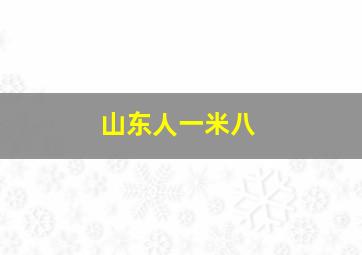 山东人一米八